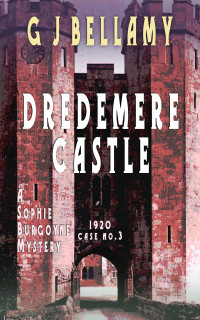 G J BELLAMY

DREDEMERE CASTLE

A SOPHIE BURGOYNE MYSTERY

1920 CASE NO. 3